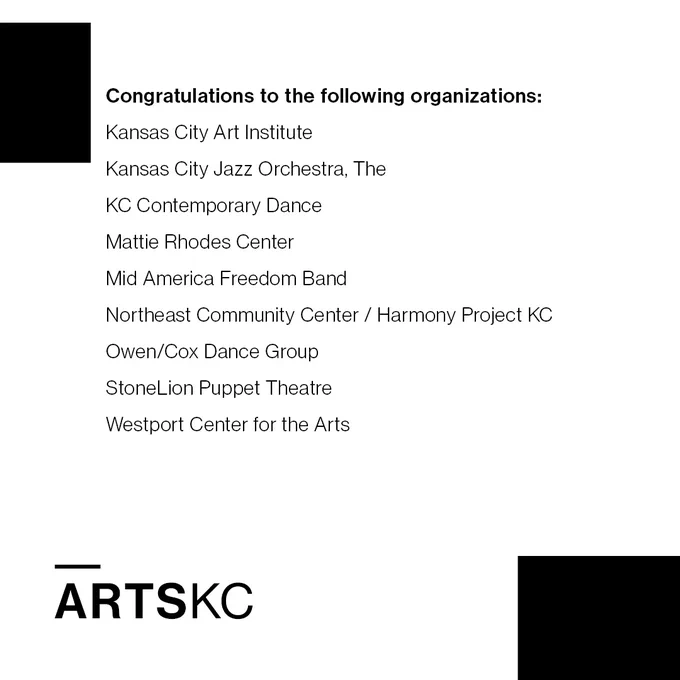 Congratulations to the following organizations:

Kansas City Art Institute

Kansas City Jazz Orchestra, The

KC Contemporary Dance

Mattie Rhodes Center

Mid America Freedom Band

Northeast Community Center / Harmony Project KC

Owen/Cox Dance Group

StoneLion Puppet Theatre

Westport Center for the Arts

ARTSKC